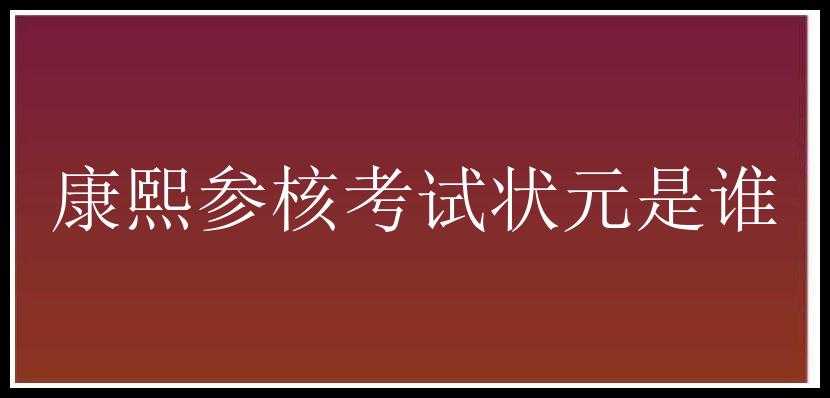 康熙参核考试状元是谁